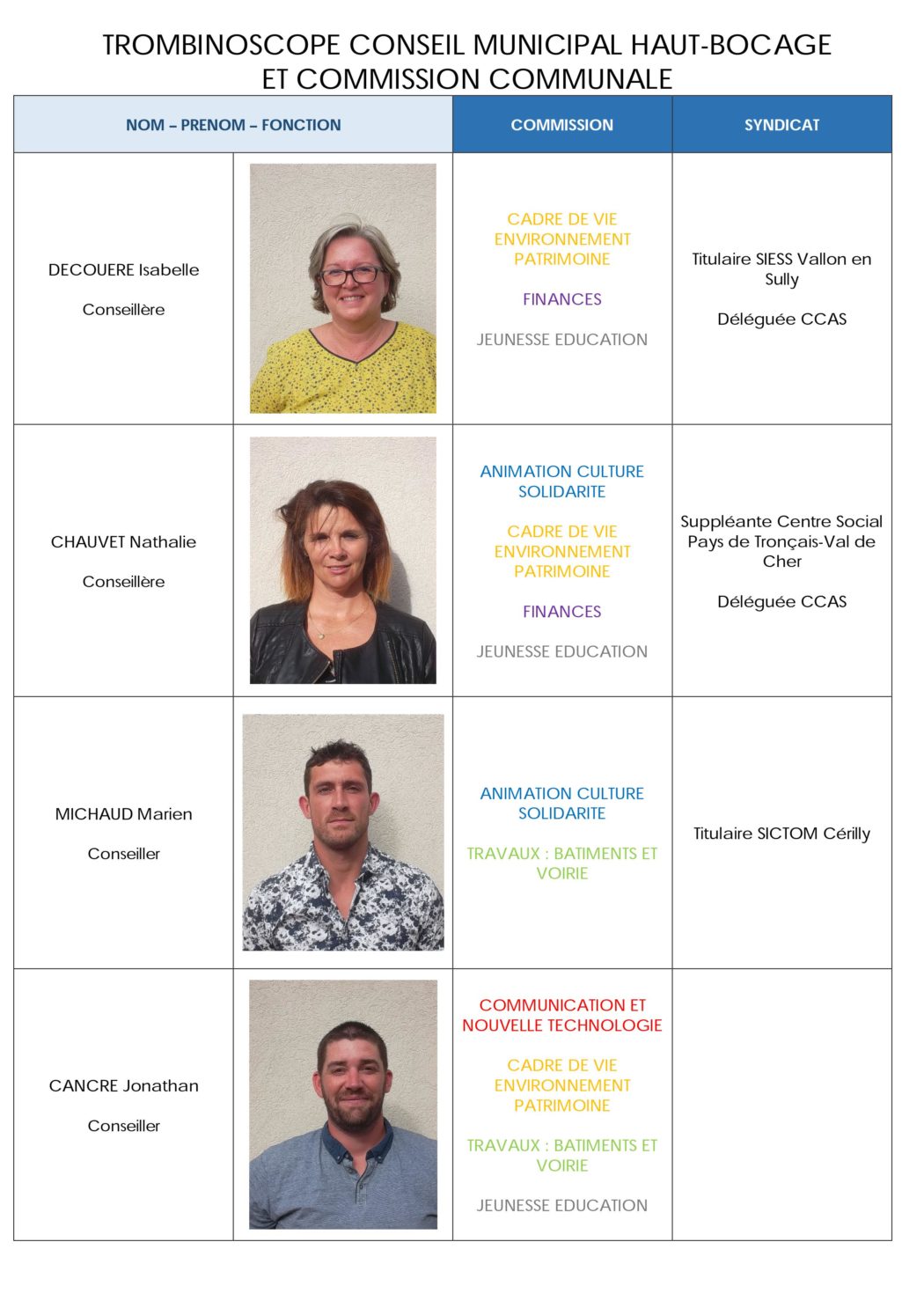 TROMBINOSCOPE CONSEIL MUNICIPAL HAUT-BOCAGE
ET COMMISSION COMMUNALE

| NOM – PRENOM – FONCTION | | COMMISSION | SYNDICAT |
|---|---|---|---|
| DECOUERE Isabelle Conseillère | | CADRE DE VIE ENVIRONNEMENT PATRIMOINE FINANCES JEUNESSE EDUCATION | Titulaire SIESS Vallon en Sully Déléguée CCAS |
| CHAUVET Nathalie Conseillère | | ANIMATION CULTURE SOLIDARITE CADRE DE VIE ENVIRONNEMENT PATRIMOINE FINANCES JEUNESSE EDUCATION | Suppléante Centre Social Pays de Tronçais-Val de Cher Déléguée CCAS |
| MICHAUD Marien Conseiller | | ANIMATION CULTURE SOLIDARITE TRAVAUX : BATIMENTS ET VOIRIE | Titulaire SICTOM Cérilly |
| CANCRE Jonathan Conseiller | | COMMUNICATION ET NOUVELLE TECHNOLOGIE CADRE DE VIE ENVIRONNEMENT PATRIMOINE TRAVAUX : BATIMENTS ET VOIRIE JEUNESSE EDUCATION | |